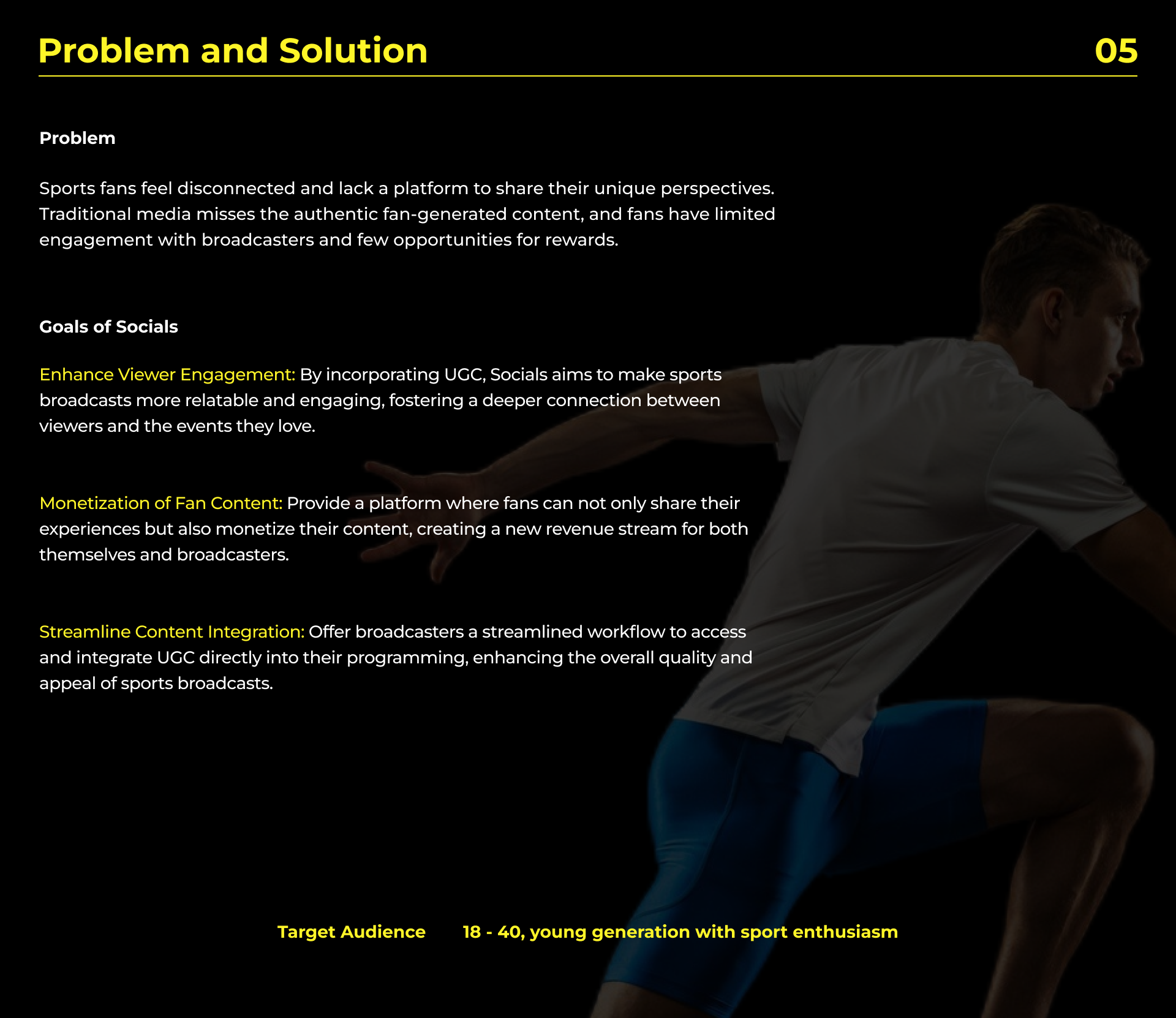 Problem and Solution

05

Problem

Sports fans feel disconnected and lack a platform to share their unique perspectives. Traditional media misses the authentic fan-generated content, and fans have limited engagement with broadcasters and few opportunities for rewards.

Goals of Socials

Enhance Viewer Engagement: By incorporating UGC, Socials aims to make sports broadcasts more relatable and engaging, fostering a deeper connection between viewers and the events they love.

Monetization of Fan Content: Provide a platform where fans can not only share their experiences but also monetize their content, creating a new revenue stream for both themselves and broadcasters.

Streamline Content Integration: Offer broadcasters a streamlined workflow to access and integrate UGC directly into their programming, enhancing the overall quality and appeal of sports broadcasts.

Target Audience 18 - 40, young generation with sport enthusiasm